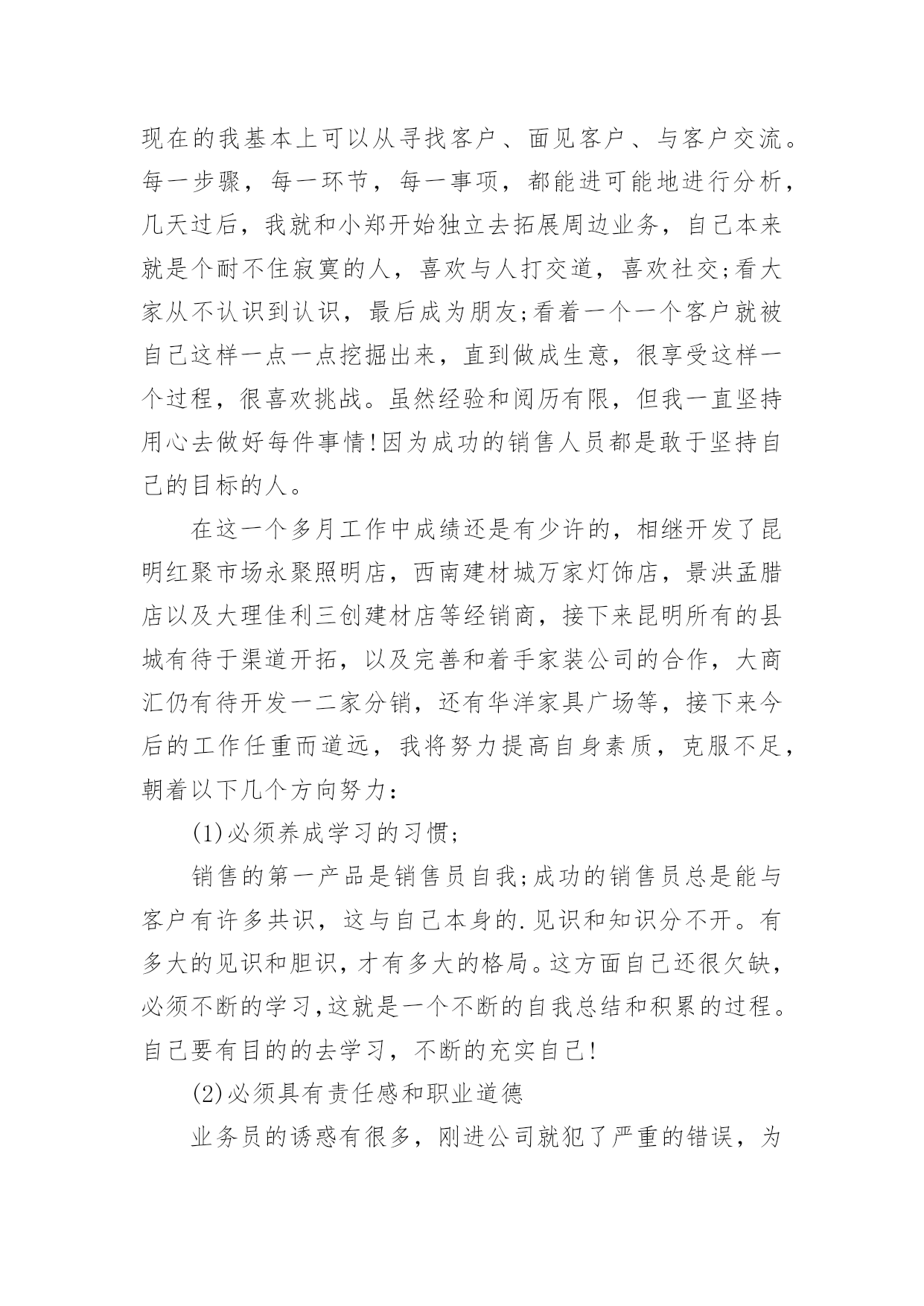 现在的我基本上可以从寻找客户、面见客户、与客户交流。每一步骤，每一环节，每一事项，都能进可能地进行分析，几天过后，我就和小郑开始独立去拓展周边业务，自己本来就是个耐不住寂寞的人，喜欢与人打交道，喜欢社交;看大家从不认识到认识，最后成为朋友;看着一个一个客户就被自己这样一点一点挖掘出来，直到做成生意，很享受这样一个过程，很喜欢挑战。虽然经验和阅历有限，但我一直坚持用心去做好每件事情!因为成功的销售人员都是敢于坚持自己的目标的人。

在这一个多月工作中成绩还是有少许的，相继开发了昆明红聚市场永聚照明店，西南建材城万家灯饰店，景洪孟腊店以及大理佳利三创建材店等经销商，接下来昆明所有的县城有待于渠道开拓，以及完善和着手家装公司的合作，大商汇仍有待开发一二家分销，还有华洋家具广场等，接下来今后的工作任重而道远，我将努力提高自身素质，克服不足，朝着以下几个方向努力：

(1)必须养成学习的习惯;

销售的第一产品是销售员自我;成功的销售员总是能与客户有许多共识，这与自己本身的.见识和知识分不开。有多大的见识和胆识，才有多大的格局。这方面自己还很欠缺，必须不断的学习，这就是一个不断的自我总结和积累的过程。自己要有目的的去学习，不断的充实自己!

(2)必须具有责任感和职业道德

业务员的诱惑有很多，刚进公司就犯了严重的错误，为